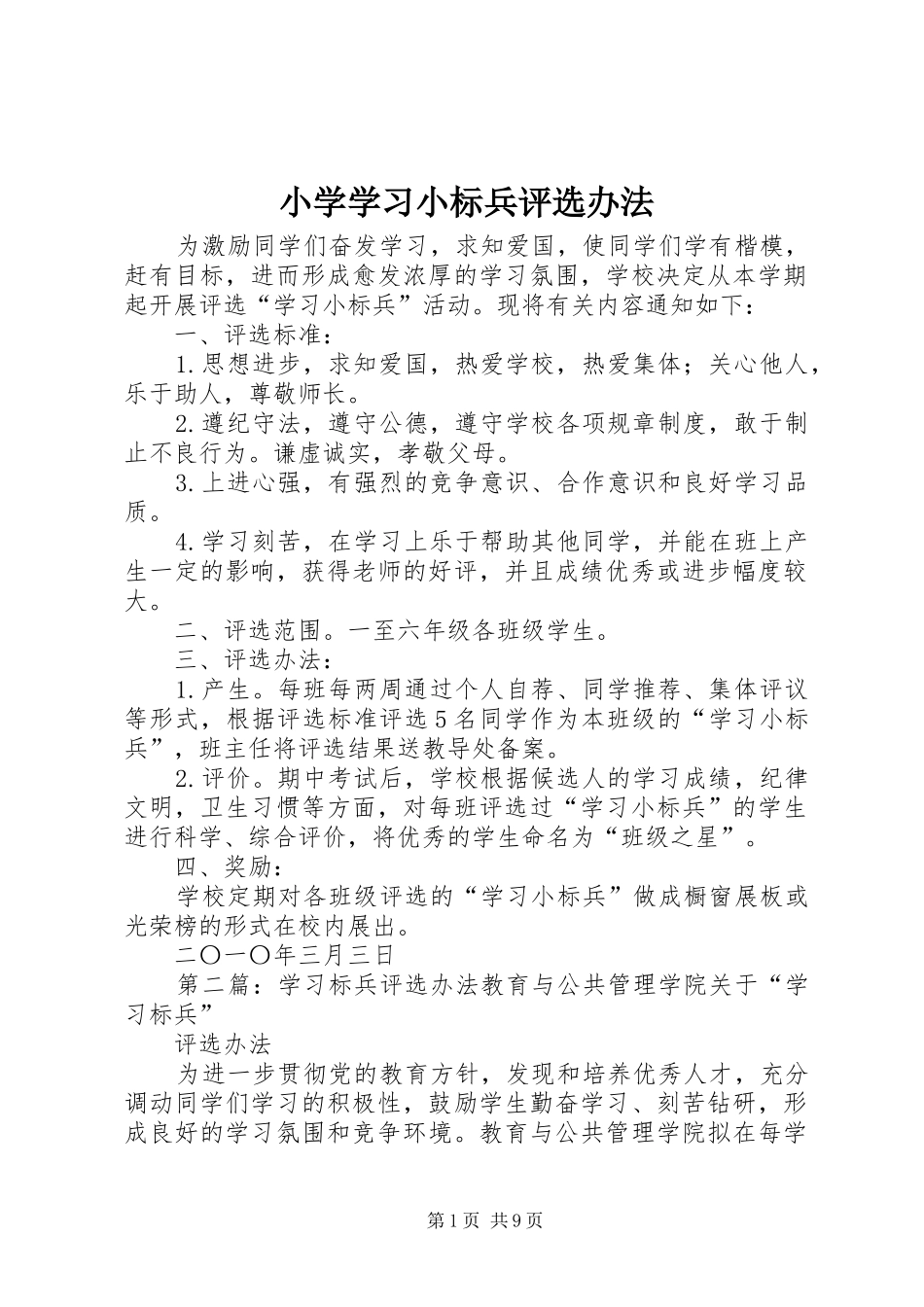 小学学习小标兵评选办法

为激励同学们奋发学习，求知爱国，使同学们学有楷模，赶有目标，进而形成愈发浓厚的学习氛围，学校决定从本学期起开展评选“学习小标兵”活动。现将有关内容通知如下：

一、评选标准：

1.思想进步，求知爱国，热爱学校，热爱集体；关心他人，乐于助人，尊敬师长。

2.遵纪守法，遵守公德，遵守学校各项规章制度，敢于制止不良行为。谦虚诚实，孝敬父母。

3.上进心强，有强烈的竞争意识、合作意识和良好学习品质。

4.学习刻苦，在学习上乐于帮助其他同学，并能在班上产生一定的影响，获得老师的好评，并且成绩优秀或进步幅度较大。

二、评选范围。一至六年级各班级学生。

三、评选办法：

1.产生。每班每两周通过个人自荐、同学推荐、集体评议等形式，根据评选标准评选5名同学作为本班级的“学习小标兵”，班主任将评选结果送教导处备案。

2.评价。期中考试后，学校根据候选人的学习成绩，纪律文明，卫生习惯等方面，对每班评选过“学习小标兵”的学生进行科学、综合评价，将优秀的学生命名为“班级之星”。

四、奖励：

学校定期对各班级评选的“学习小标兵”做成橱窗展板或光荣榜的形式在校内展出。

二〇一〇年三月三日

第二篇：学习标兵评选办法教育与公共管理学院关于“学习标兵”

评选办法

为进一步贯彻党的教育方针，发现和培养优秀人才，充分调动同学们学习的积极性，鼓励学生勤奋学习、刻苦钻研，形成良好的学习氛围和竞争环境。教育与公共管理学院拟在每学

第1页 共9页